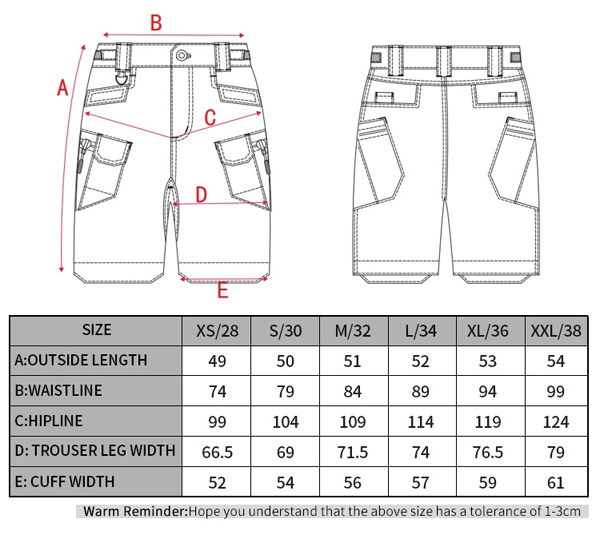 B
A
C
D
E

| SIZE | XS/28 | S/30 | M/32 | L/34 | XL/36 | XXL/38 |
|---|---|---|---|---|---|---|
| A:OUTSIDE LENGTH | 49 | 50 | 51 | 52 | 53 | 54 |
| B:WAISTLINE | 74 | 79 | 84 | 89 | 94 | 99 |
| C:HIPLINE | 99 | 104 | 109 | 114 | 119 | 124 |
| D: TROUSER LEG WIDTH | 66.5 | 69 | 71.5 | 74 | 76.5 | 79 |
| E: CUFF WIDTH | 52 | 54 | 56 | 57 | 59 | 61 |

Warm Reminder:Hope you understand that the above size has a tolerance of 1-3cm